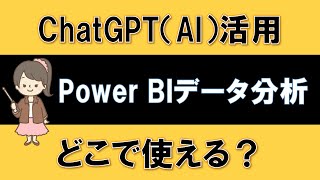 ChatGPT(AI)活用

Power BIデータ分析

どこで使える？